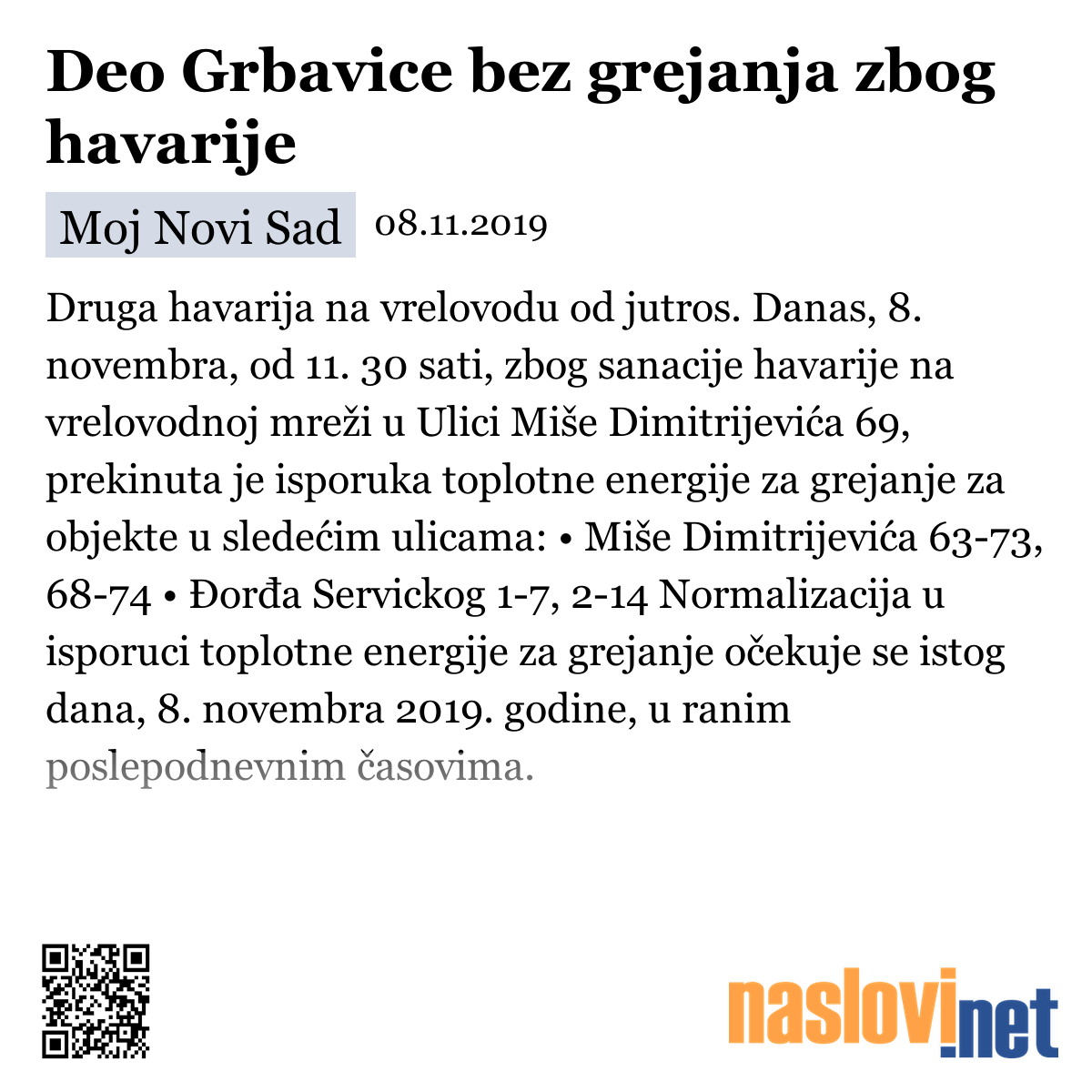 Deo Grbavice bez grejanja zbog havarije

Moj Novi Sad 08.11.2019

Druga havarija na vrelovodu od jutros. Danas, 8. novembra, od 11. 30 sati, zbog sanacije havarije na vrelovodnoj mreži u Ulici Miše Dimitrijevića 69, prekinuta je isporuka toplotne energije za grejanje za objekte u sledećim ulicama: • Miše Dimitrijevića 63-73, 68-74 • Đorđa Servickog 1-7, 2-14 Normalizacija u isporuci toplotne energije za grejanje očekuje se istog dana, 8. novembra 2019. godine, u ranim poslepodnevnim časovima.

naslovi.net